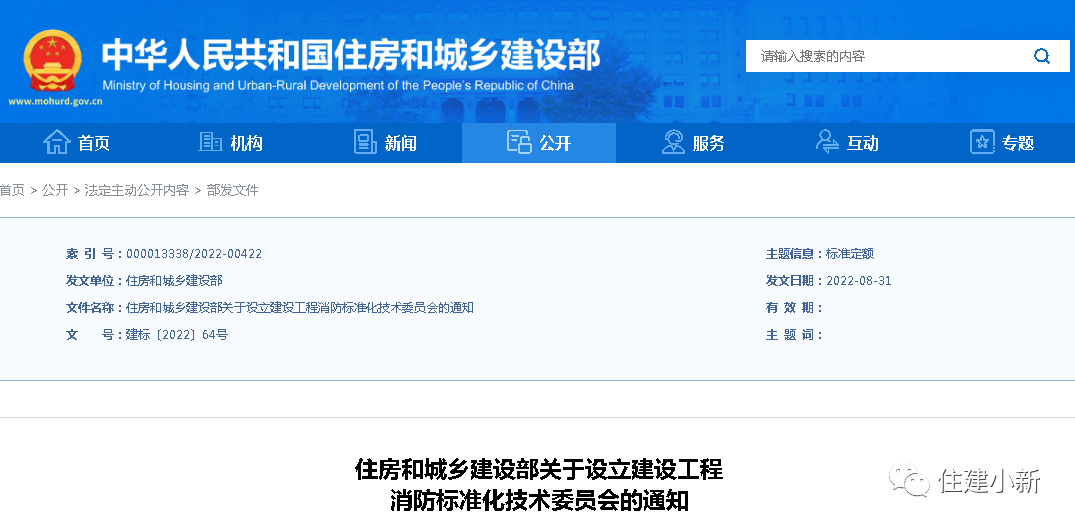 中华人民共和国住房和城乡建设部
Ministry of Housing and Urban-Rural Development of the People's Republic of China
www.mohurd.gov.cn

请输入搜索的内容

首页 机构 新闻 公开 服务 互动 专题

首页 > 公开 > 法定主动公开内容 > 部发文件

索 引 号：000013338/2022-00422
发文单位：住房和城乡建设部
文件名称：住房和城乡建设部关于设立建设工程消防标准化技术委员会的通知
文 号：建标〔2022〕64号

主题信息：标准定额
发文日期：2022-08-31
有 效 期：
主 题 词：

住房和城乡建设部关于设立建设工程消防标准化技术委员会的通知

住建小新